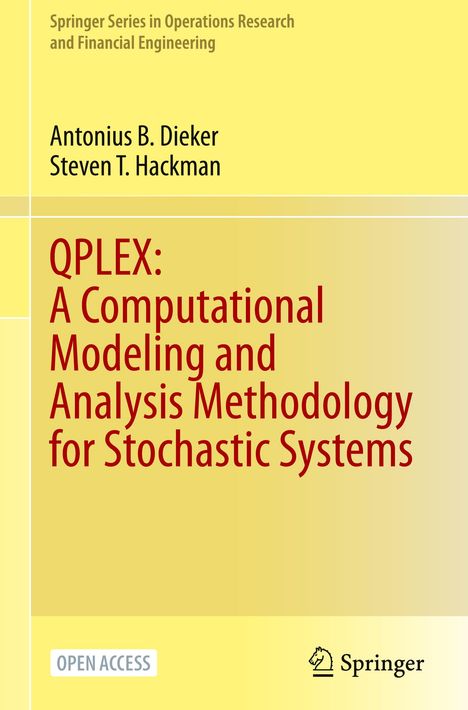 Springer Series in Operations Research and Financial Engineering

Antonius B. Dieker
Steven T. Hackman

QPLEX:
A Computational Modeling and Analysis Methodology for Stochastic Systems

OPEN ACCESS

Springer